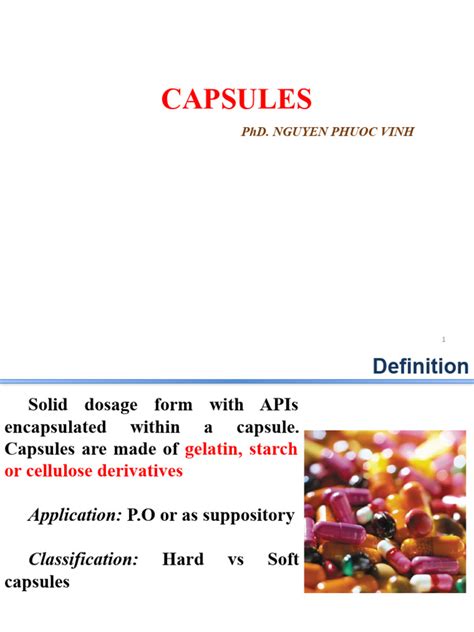 CAPSULES

PhD. NGUYEN PHUOC VINH

1

Definition

Solid dosage form with APIs encapsulated within a capsule. Capsules are made of gelatin, starch or cellulose derivatives

Application: P.O or as suppository

Classification: Hard vs Soft capsules